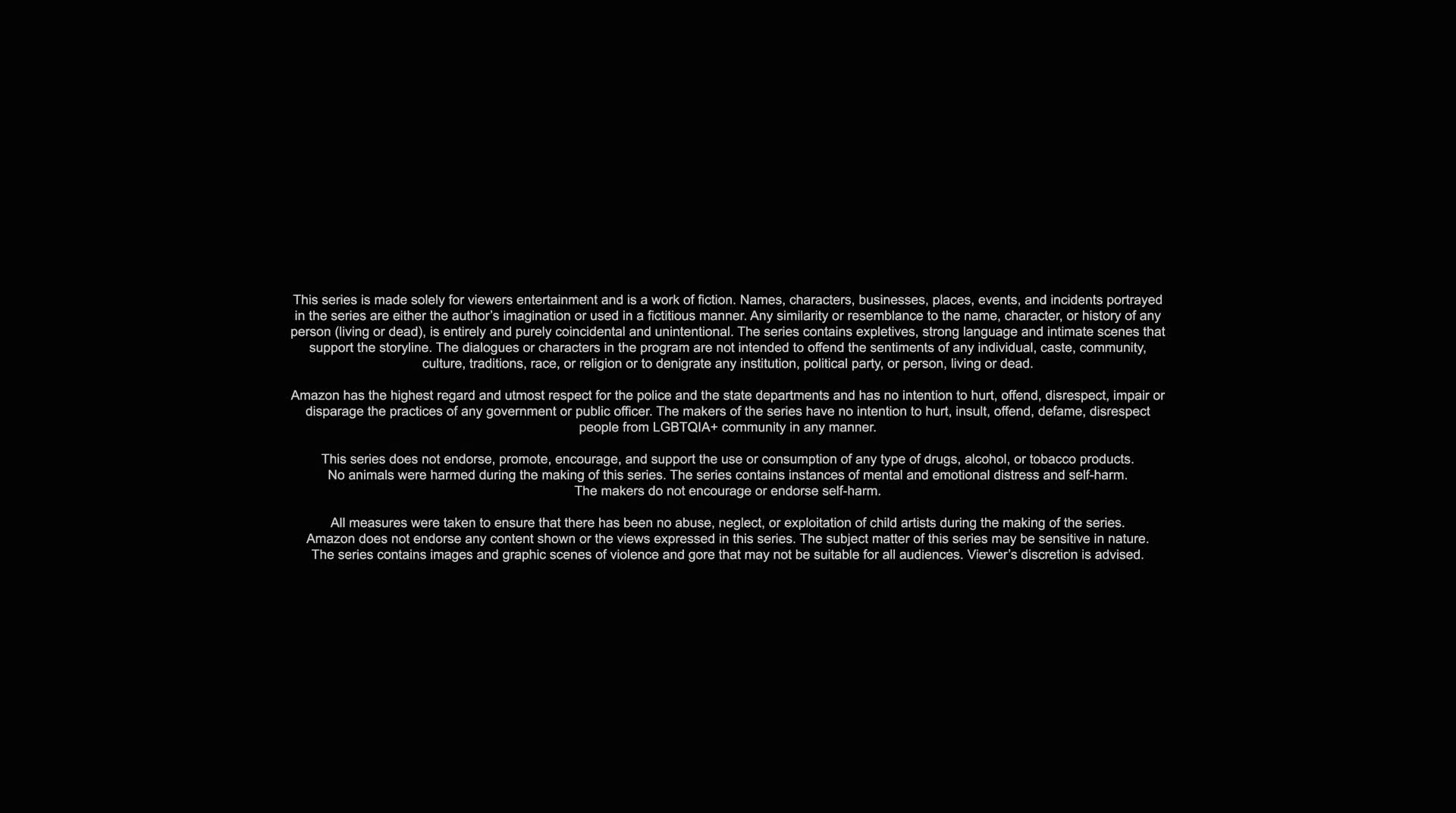 This series is made solely for viewers entertainment and is a work of fiction. Names, characters, businesses, places, events, and incidents portrayed in the series are either the author's imagination or used in a fictitious manner. Any similarity or resemblance to the name, character, or history of any person (living or dead), is entirely and purely coincidental and unintentional. The series contains expletives, strong language and intimate scenes that support the storyline. The dialogues or characters in the program are not intended to offend the sentiments of any individual, caste, community, culture, traditions, race, or religion or to denigrate any institution, political party, or person, living or dead.

Amazon has the highest regard and utmost respect for the police and the state departments and has no intention to hurt, offend, disrespect, impair or disparage the practices of any government or public officer. The makers of the series have no intention to hurt, insult, offend, defame, disrespect people from LGBTQIA+ community in any manner.

This series does not endorse, promote, encourage, and support the use or consumption of any type of drugs, alcohol, or tobacco products. No animals were harmed during the making of this series. The series contains instances of mental and emotional distress and self-harm. The makers do not encourage or endorse self-harm.

All measures were taken to ensure that there has been no abuse, neglect, or exploitation of child artists during the making of the series. Amazon does not endorse any content shown or the views expressed in this series. The subject matter of this series may be sensitive in nature. The series contains images and graphic scenes of violence and gore that may not be suitable for all audiences. Viewer's discretion is advised.